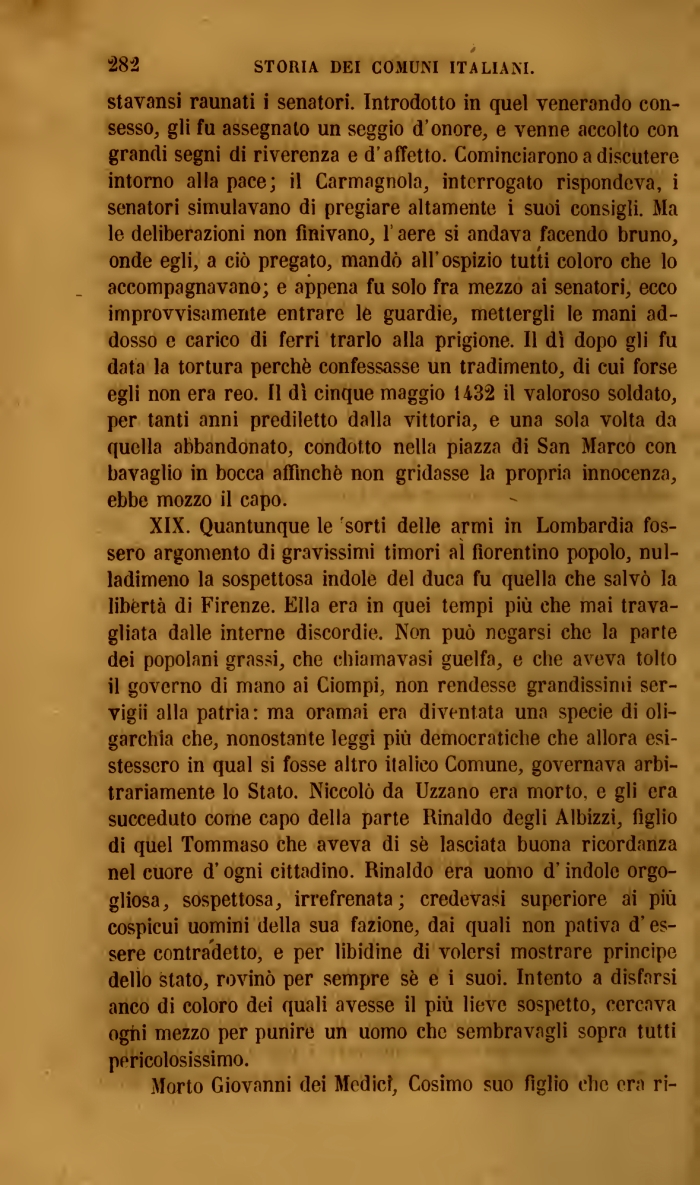 282 STORIA DEI COMUNI ITALIANI.

stavansi raunati i senatori. Introdotto in quel venerando consesso, gli fu assegnato un seggio d'onore, e venne accolto con grandi segni di riverenza e d'affetto. Cominciarono a discutere intorno alla pace; il Carmagnola, interrogato rispondeva, i senatori simulavano di pregiare altamente i suoi consigli. Ma le deliberazioni non finivano, l'aere si andava facendo bruno, onde egli, a ciò pregato, mandò all'ospizio tutti coloro che lo accompagnavano; e appena fu solo fra mezzo ai senatori, ecco improvvisamente entrare le guardie, mettergli le mani addosso e carico di ferri trarlo alla prigione. Il dì dopo gli fu data la tortura perchè confessasse un tradimento, di cui forse egli non era reo. Il dì cinque maggio 1432 il valoroso soldato, per tanti anni prediletto dalla vittoria, e una sola volta da quella abbandonato, condotto nella piazza di San Marco con bavaglio in bocca affinchè non gridasse la propria innocenza, ebbe mozzo il capo.

XIX. Quantunque le sorti delle armi in Lombardia fossero argomento di gravissimi timori al fiorentino popolo, nulladimeno la sospettosa indole del duca fu quella che salvò la libertà di Firenze. Ella era in quei tempi più che mai travagliata dalle interne discordie. Non può negarsi che la parte dei popolani grassi, che chiamavasi guelfa, e che aveva tolto il governo di mano ai Ciompi, non rendesse grandissimi servigii alla patria: ma oramai era diventata una specie di oligarchia che, nonostante leggi più democratiche che allora esistessero in qual si fosse altro italico Comune, governava arbitrariamente lo Stato. Niccolò da Uzzano era morto, e gli era succeduto come capo della parte Rinaldo degli Albizzi, figlio di quel Tommaso che aveva di sè lasciata buona ricordanza nel cuore d'ogni cittadino. Rinaldo era uomo d'indole orgogliosa, sospettosa, irrefrenata; credevasi superiore ai più cospicui uomini della sua fazione, dai quali non pativa d'essere contradetto, e per libidine di volersi mostrare principe dello stato, rovinò per sempre sè e i suoi. Intento a disfarsi anco di coloro dei quali avesse il più lieve sospetto, cercava ogni mezzo per punire un uomo che sembravagli sopra tutti pericolosissimo.

Morto Giovanni dei Medici, Cosimo suo figlio che era ri-